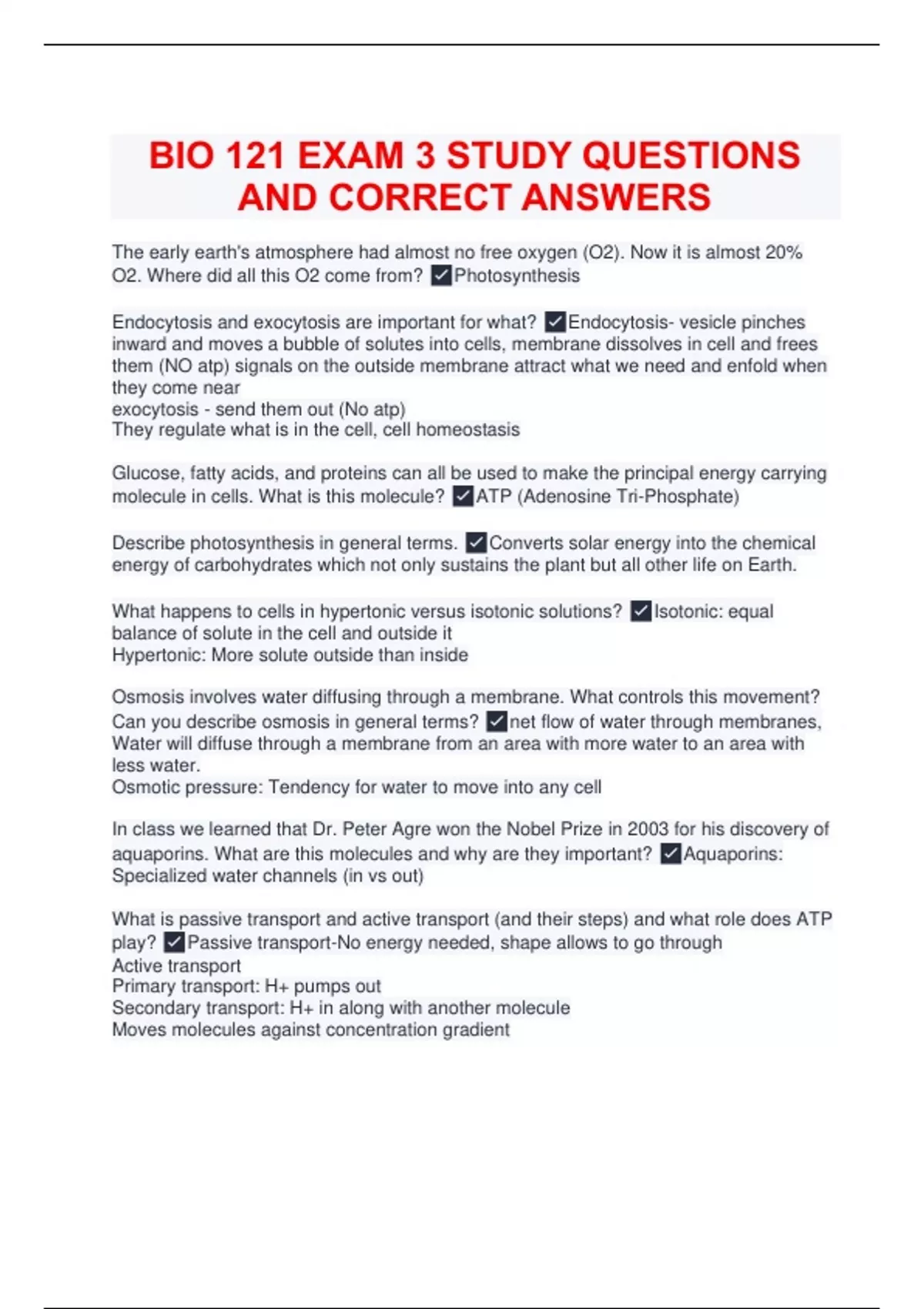 BIO 121 EXAM 3 STUDY QUESTIONS AND CORRECT ANSWERS

The early earth's atmosphere had almost no free oxygen (O2). Now it is almost 20% O2. Where did all this O2 come from? ✓Photosynthesis

Endocytosis and exocytosis are important for what? ✓Endocytosis- vesicle pinches inward and moves a bubble of solutes into cells, membrane dissolves in cell and frees them (NO atp) signals on the outside membrane attract what we need and enfold when they come near
exocytosis - send them out (No atp)
They regulate what is in the cell, cell homeostasis

Glucose, fatty acids, and proteins can all be used to make the principal energy carrying molecule in cells. What is this molecule? ✓ATP (Adenosine Tri-Phosphate)

Describe photosynthesis in general terms. ✓Converts solar energy into the chemical energy of carbohydrates which not only sustains the plant but all other life on Earth.

What happens to cells in hypertonic versus isotonic solutions? ✓Isotonic: equal balance of solute in the cell and outside it
Hypertonic: More solute outside than inside

Osmosis involves water diffusing through a membrane. What controls this movement? Can you describe osmosis in general terms? ✓net flow of water through membranes, Water will diffuse through a membrane from an area with more water to an area with less water.
Osmotic pressure: Tendency for water to move into any cell

In class we learned that Dr. Peter Agre won the Nobel Prize in 2003 for his discovery of aquaporins. What are this molecules and why are they important? ✓Aquaporins: Specialized water channels (in vs out)

What is passive transport and active transport (and their steps) and what role does ATP play? ✓Passive transport-No energy needed, shape allows to go through
Active transport
Primary transport: H+ pumps out
Secondary transport: H+ in along with another molecule
Moves molecules against concentration gradient